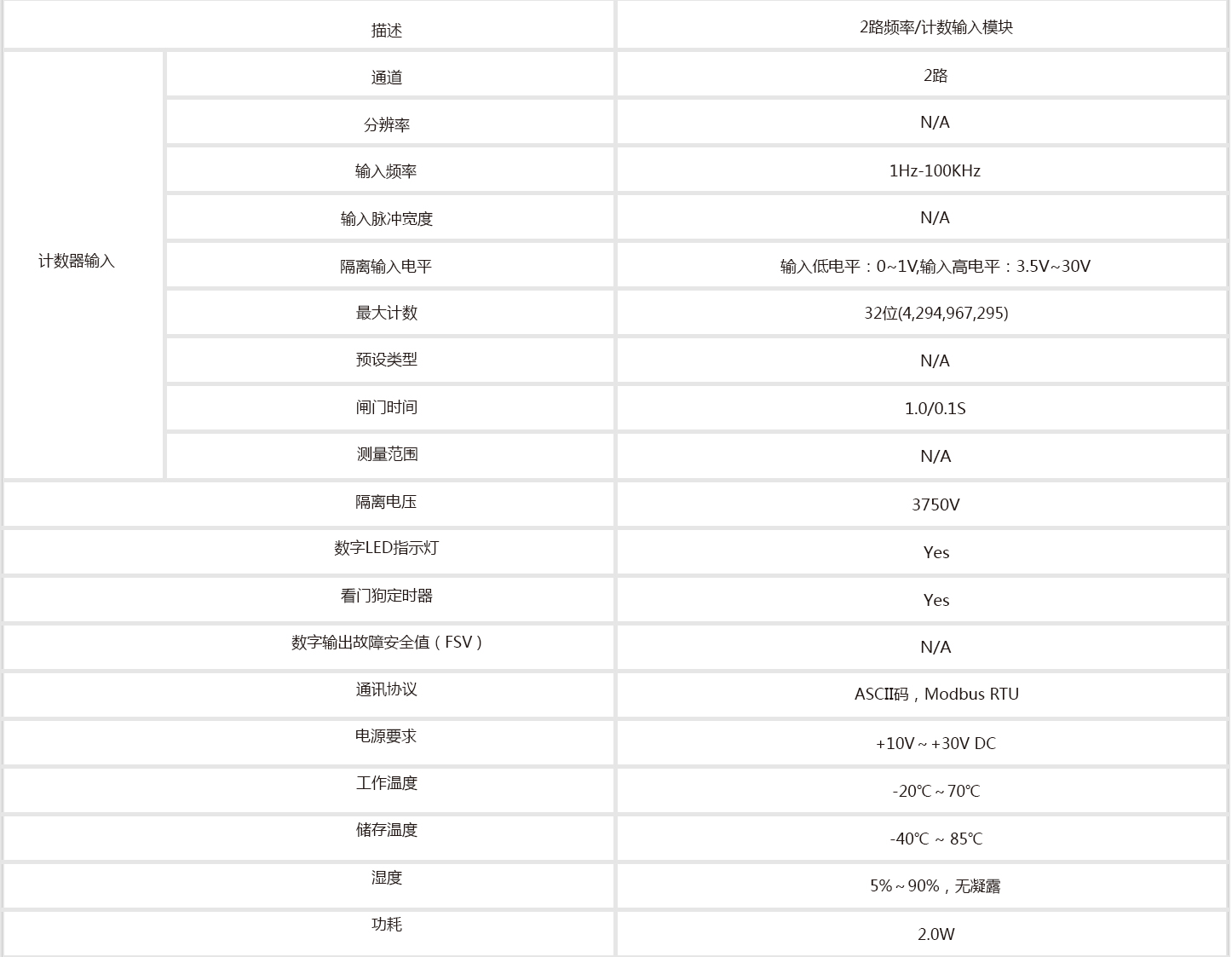 | 描述 | | 2路频率/计数输入模块 |
|---|---|---|
| 计数器输入 | 通道 | 2路 |
| | 分辨率 | N/A |
| | 输入频率 | 1Hz-100KHz |
| | 输入脉冲宽度 | N/A |
| | 隔离输入电平 | 输入低电平：0~1V,输入高电平：3.5V~30V |
| | 最大计数 | 32位(4,294,967,295) |
| | 预设类型 | N/A |
| | 闸门时间 | 1.0/0.1S |
| | 测量范围 | N/A |
| 隔离电压 | | 3750V |
| 数字LED指示灯 | | Yes |
| 看门狗定时器 | | Yes |
| 数字输出故障安全值（FSV） | | N/A |
| 通讯协议 | | ASCII码，Modbus RTU |
| 电源要求 | | +10V ~ +30V DC |
| 工作温度 | | -20℃ ~ 70℃ |
| 储存温度 | | -40℃ ~ 85℃ |
| 湿度 | | 5% ~ 90%，无凝露 |
| 功耗 | | 2.0W |